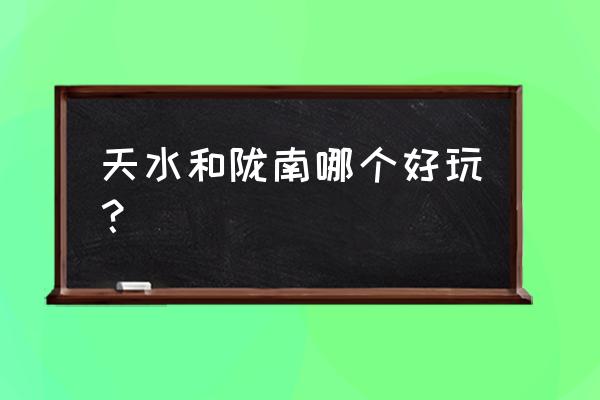 天水和陇南哪个好玩？